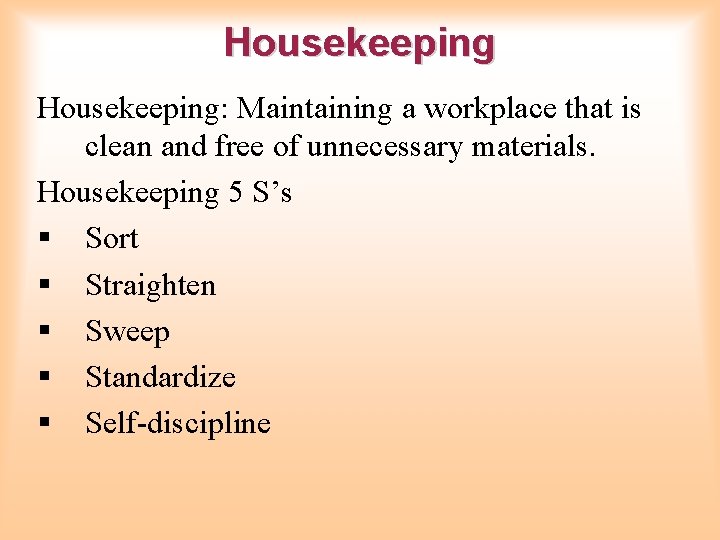 Housekeeping

Housekeeping: Maintaining a workplace that is clean and free of unnecessary materials.

Housekeeping 5 S's

• Sort
• Straighten
• Sweep
• Standardize
• Self-discipline